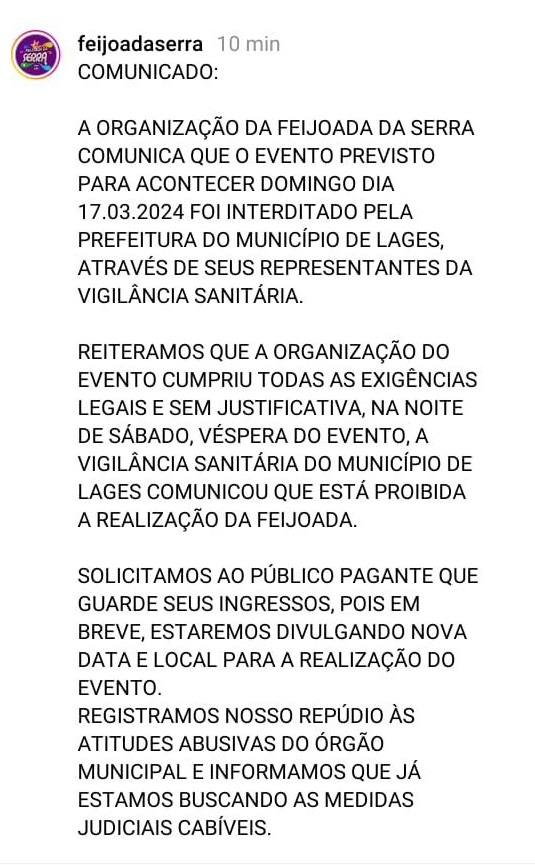 feijoadaserra 10 min
COMUNICADO:

A ORGANIZAÇÃO DA FEIJOADA DA SERRA COMUNICA QUE O EVENTO PREVISTO PARA ACONTECER DOMINGO DIA 17.03.2024 FOI INTERDITADO PELA PREFEITURA DO MUNICÍPIO DE LAGES, ATRAVÉS DE SEUS REPRESENTANTES DA VIGILÂNCIA SANITÁRIA.

REITERAMOS QUE A ORGANIZAÇÃO DO EVENTO CUMPRIU TODAS AS EXIGÊNCIAS LEGAIS E SEM JUSTIFICATIVA, NA NOITE DE SÁBADO, VÉSPERA DO EVENTO, A VIGILÂNCIA SANITÁRIA DO MUNICÍPIO DE LAGES COMUNICOU QUE ESTÁ PROIBIDA A REALIZAÇÃO DA FEIJOADA.

SOLICITAMOS AO PÚBLICO PAGANTE QUE GUARDE SEUS INGRESSOS, POIS EM BREVE, ESTAREMOS DIVULGANDO NOVA DATA E LOCAL PARA A REALIZAÇÃO DO EVENTO.
REGISTRAMOS NOSSO REPÚDIO ÀS ATITUDES ABUSIVAS DO ÓRGÃO MUNICIPAL E INFORMAMOS QUE JÁ ESTAMOS BUSCANDO AS MEDIDAS JUDICIAIS CABÍVEIS.